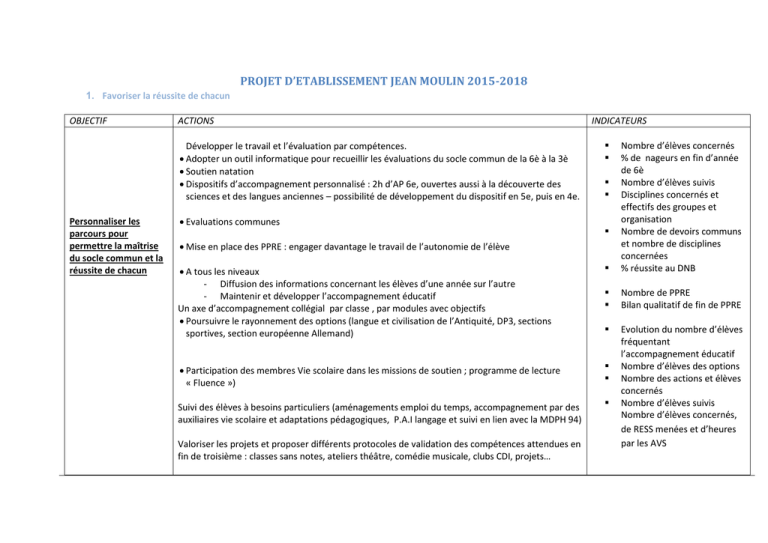 PROJET D'ETABLISSEMENT JEAN MOULIN 2015-2018

1. Favoriser la réussite de chacun

| OBJECTIF | ACTIONS | INDICATEURS |
|---|---|---|
| Personnaliser les parcours pour permettre la maîtrise du socle commun et la réussite de chacun | Développer le travail et l'évaluation par compétences. • Adopter un outil informatique pour recueillir les évaluations du socle commun de la 6è à la 3è • Soutien natation • Dispositifs d'accompagnement personnalisé : 2h d'AP 6e, ouvertes aussi à la découverte des sciences et des langues anciennes – possibilité de développement du dispositif en 5e, puis en 4e. • Evaluations communes • Mise en place des PPRE : engager davantage le travail de l'autonomie de l'élève • A tous les niveaux - Diffusion des informations concernant les élèves d'une année sur l'autre - Maintenir et développer l'accompagnement éducatif Un axe d'accompagnement collégial par classe , par modules avec objectifs • Poursuivre le rayonnement des options (langue et civilisation de l'Antiquité, DP3, sections sportives, section européenne Allemand) • Participation des membres Vie scolaire dans les missions de soutien ; programme de lecture « Fluence ») Suivi des élèves à besoins particuliers (aménagements emploi du temps, accompagnement par des auxiliaires vie scolaire et adaptations pédagogiques, P.A.I langage et suivi en lien avec la MDPH 94) Valoriser les projets et proposer différents protocoles de validation des compétences attendues en fin de troisième : classes sans notes, ateliers théâtre, comédie musicale, clubs CDI, projets… | ▪ Nombre d'élèves concernés ▪ % de nageurs en fin d'année de 6è ▪ Nombre d'élèves suivis ▪ Disciplines concernés et effectifs des groupes et organisation ▪ Nombre de devoirs communs et nombre de disciplines concernées ▪ % réussite au DNB ▪ Nombre de PPRE ▪ Bilan qualitatif de fin de PPRE ▪ Evolution du nombre d'élèves fréquentant l'accompagnement éducatif ▪ Nombre d'élèves des options ▪ Nombre des actions et élèves concernés ▪ Nombre d'élèves suivis Nombre d'élèves concernés, de RESS menées et d'heures par les AVS |